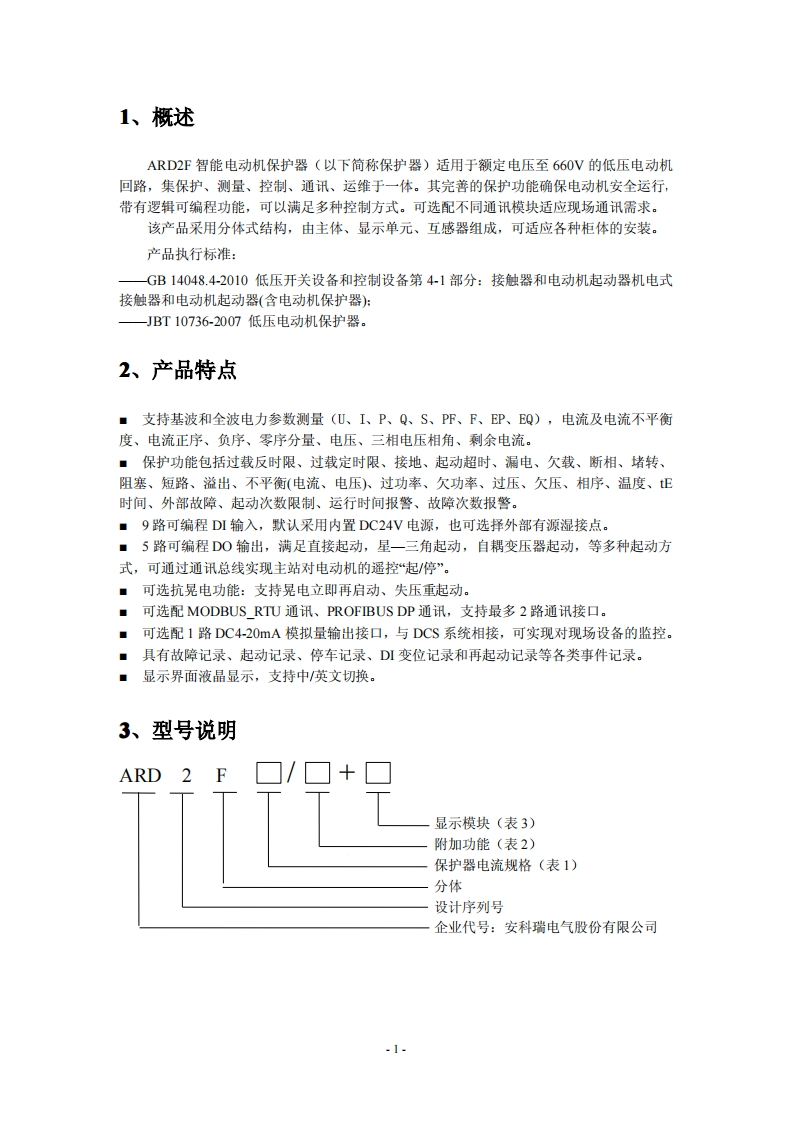 1、概述

ARD2F 智能电动机保护器（以下简称保护器）适用于额定电压至 660V 的低压电动机回路，集保护、测量、控制、通讯、运维于一体。其完善的保护功能确保电动机安全运行，带有逻辑可编程功能，可以满足多种控制方式。可选配不同通讯模块适应现场通讯需求。

该产品采用分体式结构，由主体、显示单元、互感器组成，可适应各种柜体的安装。

产品执行标准：

——GB 14048.4-2010 低压开关设备和控制设备第 4-1 部分：接触器和电动机起动器机电式接触器和电动机起动器(含电动机保护器)；
——JBT 10736-2007 低压电动机保护器。

2、产品特点

■ 支持基波和全波电力参数测量（U、I、P、Q、S、PF、F、EP、EQ），电流及电流不平衡度、电流正序、负序、零序分量、电压、三相电压相角、剩余电流。
■ 保护功能包括过载反时限、过载定时限、接地、起动超时、漏电、欠载、断相、堵转、阻塞、短路、溢出、不平衡(电流、电压)、过功率、欠功率、过压、欠压、相序、温度、tE 时间、外部故障、起动次数限制、运行时间报警、故障次数报警。
■ 9 路可编程 DI 输入，默认采用内置 DC24V 电源，也可选择外部有源湿接点。
■ 5 路可编程 DO 输出，满足直接起动，星—三角起动，自耦变压器起动，等多种起动方式，可通过通讯总线实现主站对电动机的遥控“起/停”。
■ 可选抗晃电功能：支持晃电立即再启动、失压重起动。
■ 可选配 MODBUS_RTU 通讯、PROFIBUS DP 通讯，支持最多 2 路通讯接口。
■ 可选配 1 路 DC4-20mA 模拟量输出接口，与 DCS 系统相接，可实现对现场设备的监控。
■ 具有故障记录、起动记录、停车记录、DI 变位记录和再起动记录等各类事件记录。
■ 显示界面液晶显示，支持中/英文切换。

3、型号说明

ARD 2 F □/□+□

显示模块（表 3）
附加功能（表 2）
保护器电流规格（表 1）
分体
设计序列号
企业代号：安科瑞电气股份有限公司

- 1 -